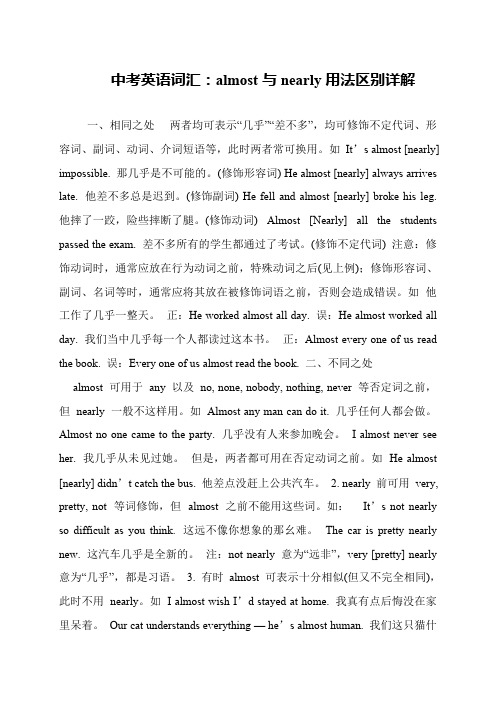 中考英语词汇：almost 与 nearly 用法区别详解

一、相同之处　两者均可表示“几乎”“差不多”，均可修饰不定代词、形容词、副词、动词、介词短语等，此时两者常可换用。如 It’s almost [nearly] impossible. 那几乎是不可能的。(修饰形容词) He almost [nearly] always arrives late. 他差不多总是迟到。(修饰副词) He fell and almost [nearly] broke his leg. 他摔了一跤，险些摔断了腿。(修饰动词) Almost [Nearly] all the students passed the exam. 差不多所有的学生都通过了考试。(修饰不定代词) 注意：修饰动词时，通常应放在行为动词之前，特殊动词之后(见上例)；修饰形容词、副词、名词等时，通常应将其放在被修饰词语之前，否则会造成错误。如 他工作了几乎一整天。 正：He worked almost all day. 误：He almost worked all day. 我们当中几乎每一个人都读过这本书。 正：Almost every one of us read the book. 误：Every one of us almost read the book. 二、不同之处

almost 可用于 any 以及 no, none, nobody, nothing, never 等否定词之前，但 nearly 一般不这样用。如 Almost any man can do it. 几乎任何人都会做。 Almost no one came to the party. 几乎没有人来参加晚会。 I almost never see her. 我几乎从未见过她。 但是，两者都可用在否定动词之前。如 He almost [nearly] didn’t catch the bus. 他差点没赶上公共汽车。 2. nearly 前可用 very, pretty, not 等词修饰，但 almost 之前不能用这些词。如： It’s not nearly so difficult as you think. 这远不像你想象的那幺难。 The car is pretty nearly new. 这汽车几乎是全新的。 注：not nearly 意为“远非”，very [pretty] nearly 意为“几乎”，都是习语。 3. 有时 almost 可表示十分相似(但又不完全相同)，此时不用 nearly。如 I almost wish I’d stayed at home. 我真有点后悔没在家里呆着。 Our cat understands everything — he’s almost human. 我们这只猫什